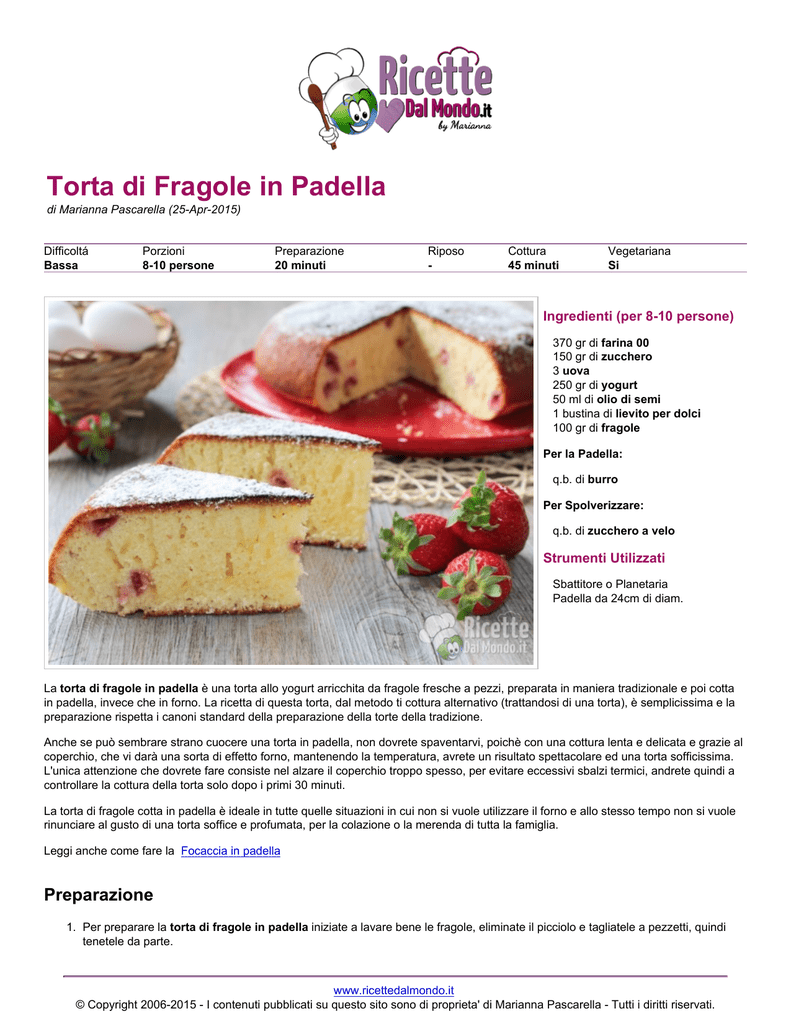 Ricette Dal Mondo.it by Marianna

Torta di Fragole in Padella

di Marianna Pascarella (25-Apr-2015)

| Difficoltá | Porzioni | Preparazione | Riposo | Cottura | Vegetariana |
|---|---|---|---|---|---|
| Bassa | 8-10 persone | 20 minuti | - | 45 minuti | Si |

Ricette Dal Mondo.it

Ingredienti (per 8-10 persone)

370 gr di farina 00
150 gr di zucchero
3 uova
250 gr di yogurt
50 ml di olio di semi
1 bustina di lievito per dolci
100 gr di fragole

Per la Padella:

q.b. di burro

Per Spolverizzare:

q.b. di zucchero a velo

Strumenti Utilizzati

Sbattitore o Planetaria
Padella da 24cm di diam.

La torta di fragole in padella è una torta allo yogurt arricchita da fragole fresche a pezzi, preparata in maniera tradizionale e poi cotta in padella, invece che in forno. La ricetta di questa torta, dal metodo ti cottura alternativo (trattandosi di una torta), è semplicissima e la preparazione rispetta i canoni standard della preparazione della torte della tradizione.

Anche se può sembrare strano cuocere una torta in padella, non dovrete spaventarvi, poichè con una cottura lenta e delicata e grazie al coperchio, che vi darà una sorta di effetto forno, mantenendo la temperatura, avrete un risultato spettacolare ed una torta sofficissima. L'unica attenzione che dovrete fare consiste nel alzare il coperchio troppo spesso, per evitare eccessivi sbalzi termici, andrete quindi a controllare la cottura della torta solo dopo i primi 30 minuti.

La torta di fragole cotta in padella è ideale in tutte quelle situazioni in cui non si vuole utilizzare il forno e allo stesso tempo non si vuole rinunciare al gusto di una torta soffice e profumata, per la colazione o la merenda di tutta la famiglia.

Leggi anche come fare la Focaccia in padella

Preparazione

1. Per preparare la torta di fragole in padella iniziate a lavare bene le fragole, eliminate il picciolo e tagliatele a pezzetti, quindi tenetele da parte.

www.ricettedalmondo.it
© Copyright 2006-2015 - I contenuti pubblicati su questo sito sono di proprieta' di Marianna Pascarella - Tutti i diritti riservati.